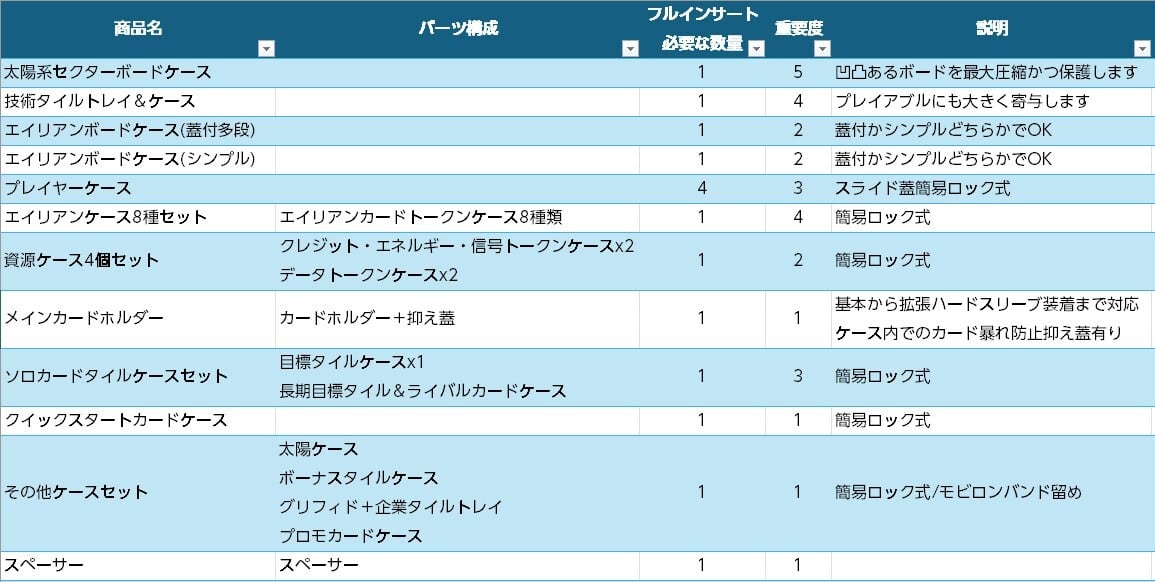 | 商品名 | パーツ構成 | フルインサート 必要な数量 | 重要度 | 説明 |
|---|---|---|---|---|
| 太陽系セクターボードケース | | 1 | 5 | 凹凸あるボードを最大圧縮かつ保護します |
| 技術タイルトレイ＆ケース | | 1 | 4 | プレイアブルにも大きく寄与します |
| エイリアンボードケース(蓋付多段) | | 1 | 2 | 蓋付かシンプルどちらかでOK |
| エイリアンボードケース(シンプル) | | 1 | 2 | 蓋付かシンプルどちらかでOK |
| プレイヤーケース | | 4 | 3 | スライド蓋簡易ロック式 |
| エイリアンケース8種セット | エイリアンカードトークンケース8種類 | 1 | 4 | 簡易ロック式 |
| 資源ケース4個セット | クレジット・エネルギー・信号トークンケースx2 データトークンケースx2 | 1 | 2 | 簡易ロック式 |
| メインカードホルダー | カードホルダー＋抑え蓋 | 1 | 1 | 基本から拡張ハードスリーブ装着まで対応 ケース内でのカード暴れ防止抑え蓋有り |
| ソロカードタイルケースセット | 目標タイルケースx1 長期目標タイル＆ライバルカードケース | 1 | 3 | 簡易ロック式 |
| クイックスタートカードケース | | 1 | 1 | 簡易ロック式 |
| その他ケースセット | 太陽ケース ボーナスタイルケース グリフィド＋企業タイルトレイ プロモカードケース | 1 | 1 | 簡易ロック式/モビロンバンド留め |
| スペーサー | スペーサー | 1 | 1 | |